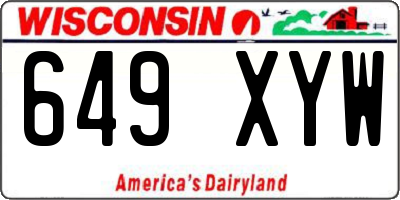 WISCONSIN

649 XYW

America's Dairyland